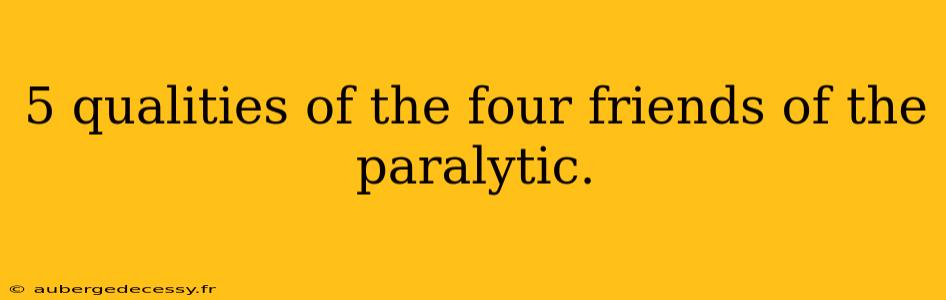 5 qualities of the four friends of the paralytic.

© aubergedecessy.fr